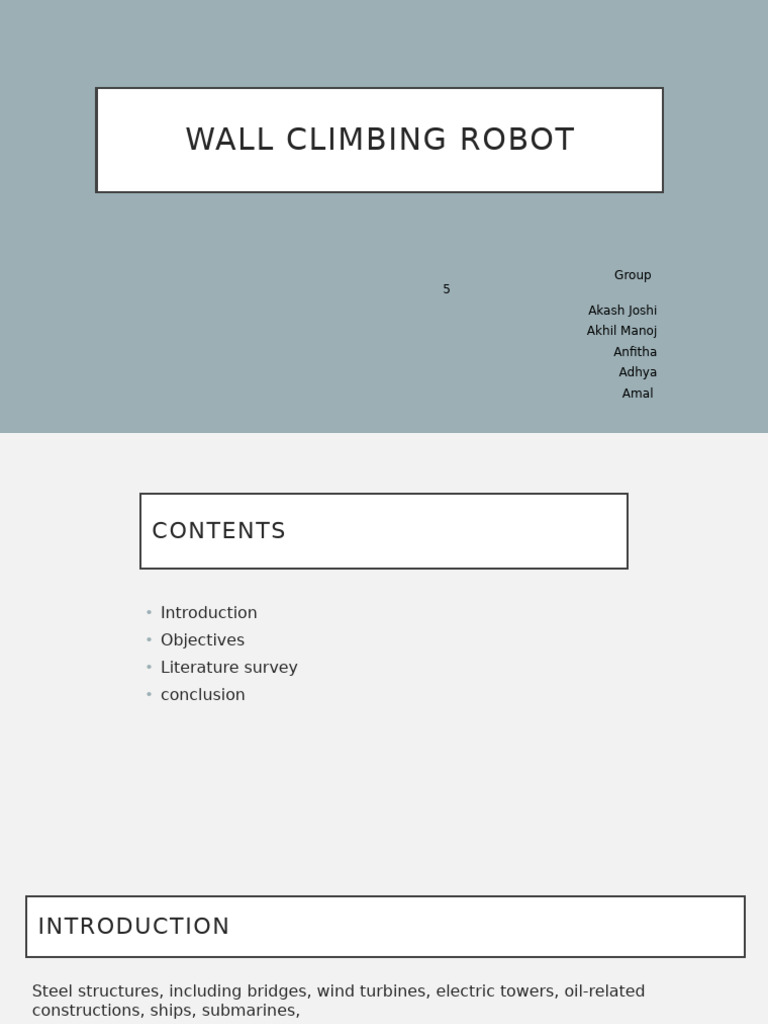 WALL CLIMBING ROBOT

Group
5

Akash Joshi
Akhil Manoj
Anfitha
Adhya
Amal

CONTENTS

• Introduction
• Objectives
• Literature survey
• conclusion

INTRODUCTION

Steel structures, including bridges, wind turbines, electric towers, oil-related constructions, ships, submarines,